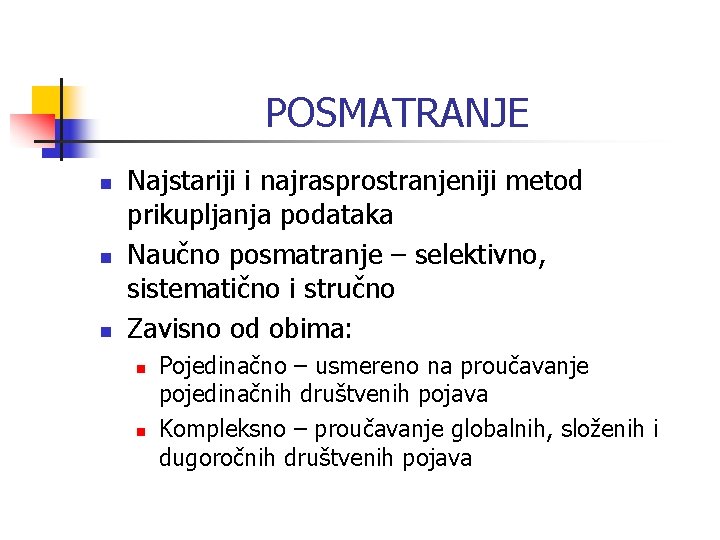 POSMATRANJE

• Najstariji i najrasprostranjeniji metod prikupljanja podataka
• Naučno posmatranje – selektivno, sistematično i stručno
• Zavisno od obima:
• Pojedinačno – usmereno na proučavanje pojedinačnih društvenih pojava
• Kompleksno – proučavanje globalnih, složenih i dugoročnih društvenih pojava